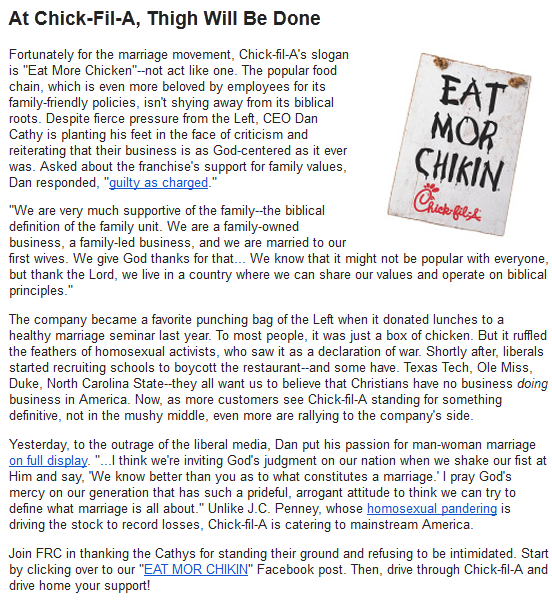 At Chick-Fil-A, Thigh Will Be Done

Fortunately for the marriage movement, Chick-fil-A's slogan is "Eat More Chicken"--not act like one. The popular food chain, which is even more beloved by employees for its family-friendly policies, isn't shying away from its biblical roots. Despite fierce pressure from the Left, CEO Dan Cathy is planting his feet in the face of criticism and reiterating that their business is as God-centered as it ever was. Asked about the franchise's support for family values, Dan responded, "guilty as charged."

EAT MOR CHIKIN

Chick-fil-A

"We are very much supportive of the family--the biblical definition of the family unit. We are a family-owned business, a family-led business, and we are married to our first wives. We give God thanks for that... We know that it might not be popular with everyone, but thank the Lord, we live in a country where we can share our values and operate on biblical principles."

The company became a favorite punching bag of the Left when it donated lunches to a healthy marriage seminar last year. To most people, it was just a box of chicken. But it ruffled the feathers of homosexual activists, who saw it as a declaration of war. Shortly after, liberals started recruiting schools to boycott the restaurant--and some have. Texas Tech, Ole Miss, Duke, North Carolina State--they all want us to believe that Christians have no business doing business in America. Now, as more customers see Chick-fil-A standing for something definitive, not in the mushy middle, even more are rallying to the company's side.

Yesterday, to the outrage of the liberal media, Dan put his passion for man-woman marriage on full display. "...I think we're inviting God's judgment on our nation when we shake our fist at Him and say, 'We know better than you as to what constitutes a marriage.' I pray God's mercy on our generation that has such a prideful, arrogant attitude to think we can try to define what marriage is all about." Unlike J.C. Penney, whose homosexual pandering is driving the stock to record losses, Chick-fil-A is catering to mainstream America.

Join FRC in thanking the Cathys for standing their ground and refusing to be intimidated. Start by clicking over to our "EAT MOR CHIKIN" Facebook post. Then, drive through Chick-fil-A and drive home your support!